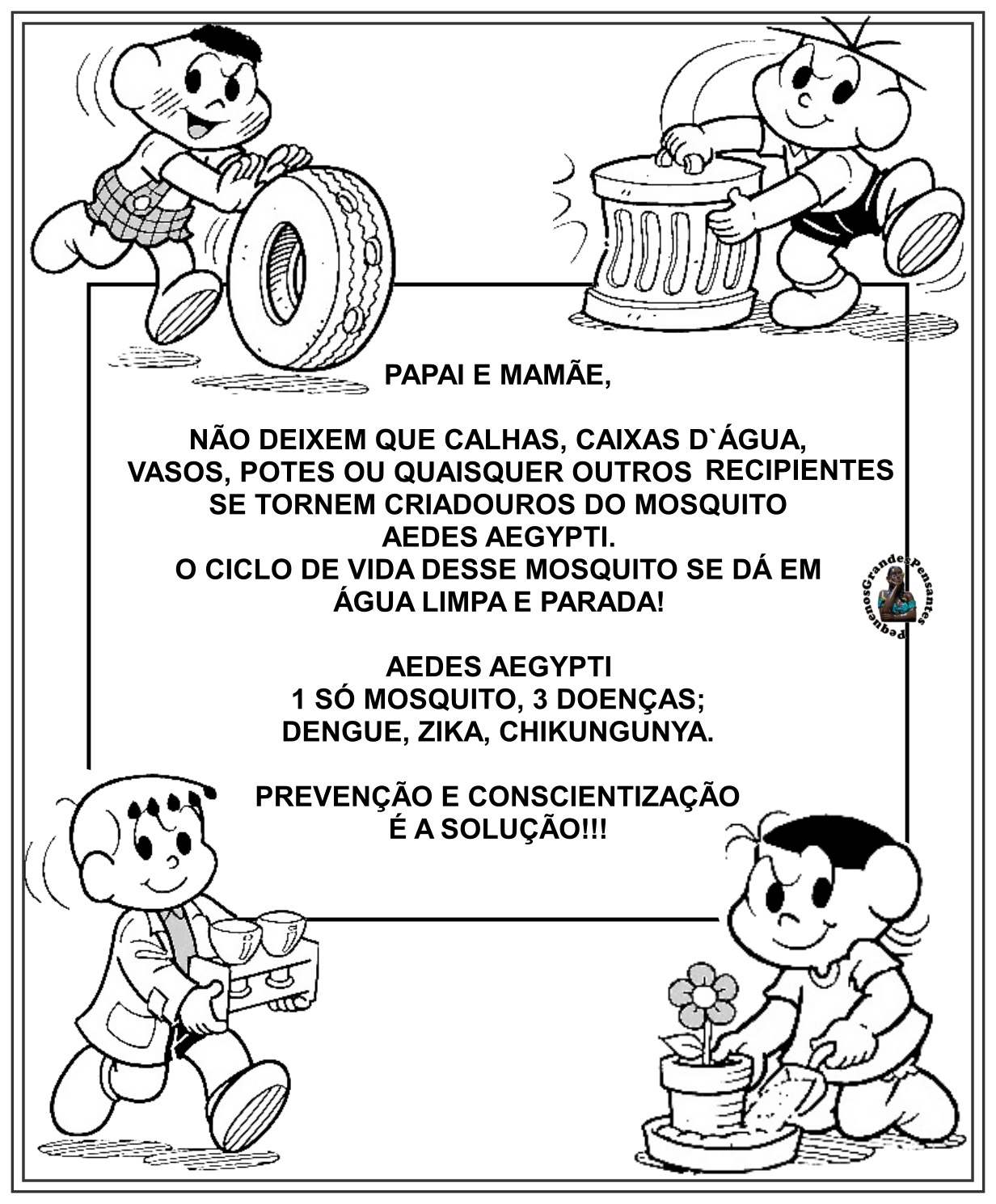 PAPAI E MAMÃE,

NÃO DEIXEM QUE CALHAS, CAIXAS D`ÁGUA, VASOS, POTES OU QUAISQUER OUTROS RECIPIENTES SE TORNEM CRIADOUROS DO MOSQUITO AEDES AEGYPTI.
O CICLO DE VIDA DESSE MOSQUITO SE DÁ EM ÁGUA LIMPA E PARADA!

AEDES AEGYPTI
1 SÓ MOSQUITO, 3 DOENÇAS;
DENGUE, ZIKA, CHIKUNGUNYA.

PREVENÇÃO E CONSCIENTIZAÇÃO
É A SOLUÇÃO!!!

PequenosGrandesPensantes